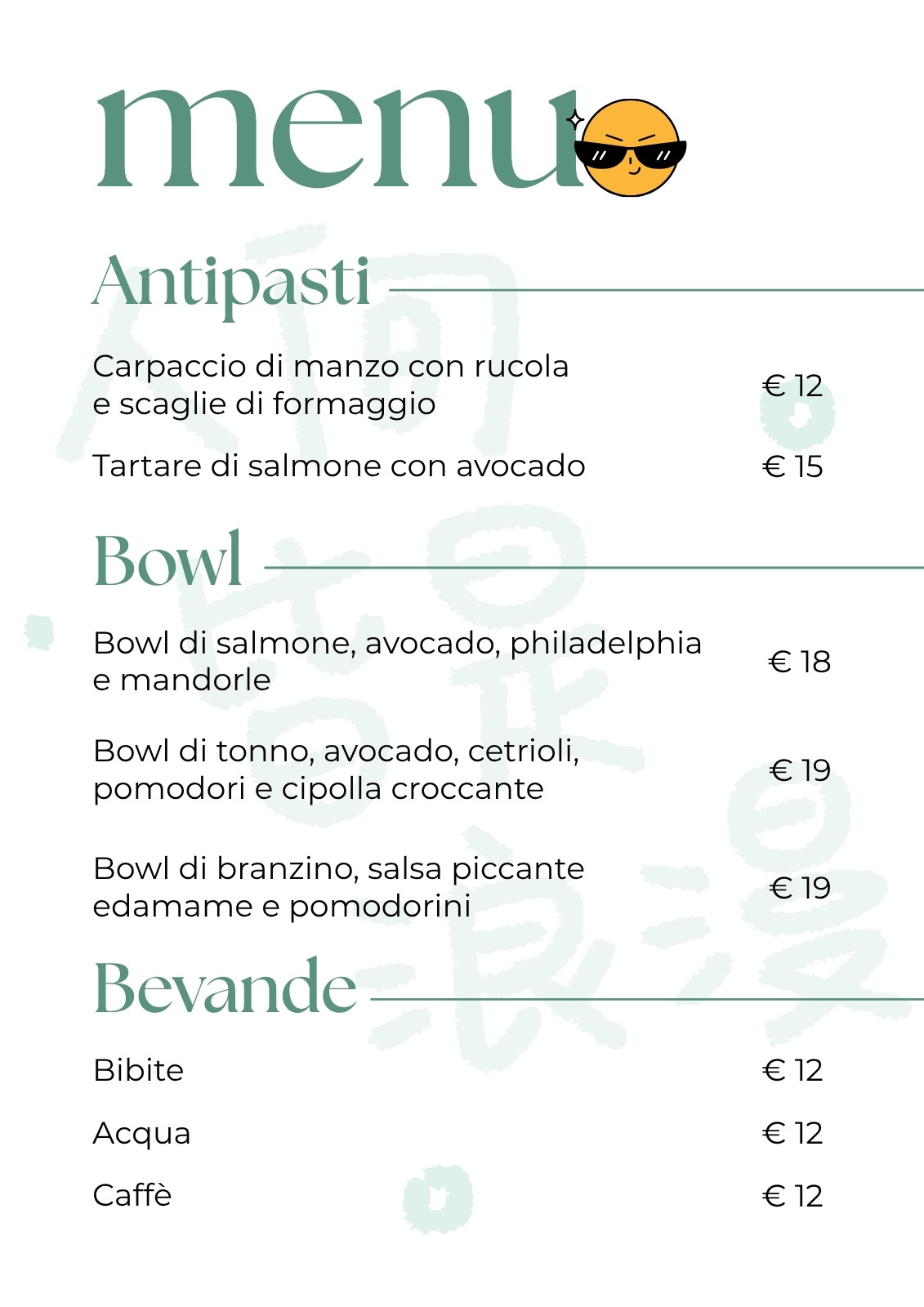 menu

Antipasti

Carpaccio di manzo con rucola e scaglie di formaggio € 12

Tartare di salmone con avocado € 15

Bowl

Bowl di salmone, avocado, philadelphia e mandorle € 18

Bowl di tonno, avocado, cetrioli, pomodori e cipolla croccante € 19

Bowl di branzino, salsa piccante edamame e pomodorini € 19

Bevande

Bibite € 12

Acqua € 12

Caffè € 12